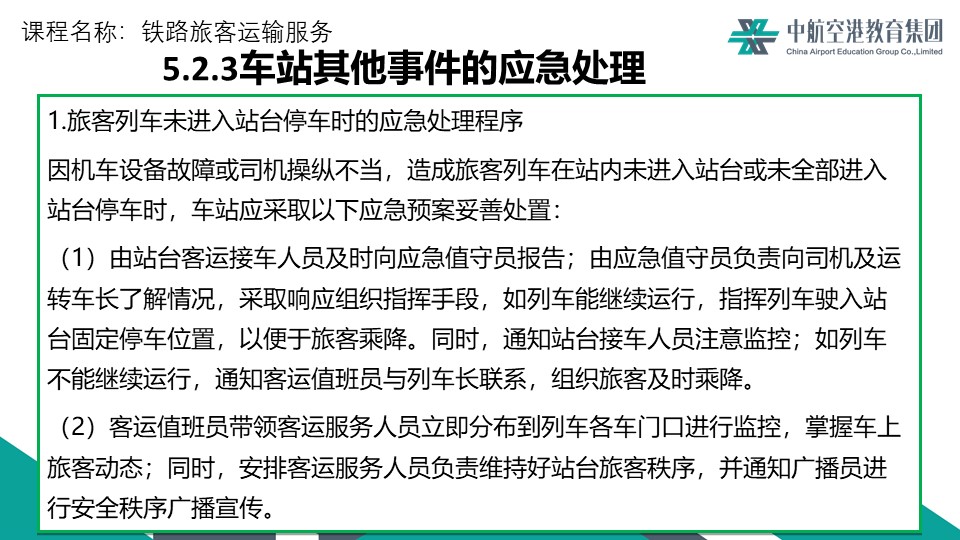 课程名称：铁路旅客运输服务

中航空港教育集团
China Airport Education Group Co.,Limited

5.2.3车站其他事件的应急处理

1.旅客列车未进入站台停车时的应急处理程序

因机车设备故障或司机操纵不当，造成旅客列车在站内未进入站台或未全部进入站台停车时，车站应采取以下应急预案妥善处置：

（1）由站台客运接车人员及时向应急值守员报告；由应急值守员负责向司机及运转车长了解情况，采取响应组织指挥手段，如列车能继续运行，指挥列车驶入站台固定停车位置，以便于旅客乘降。同时，通知站台接车人员注意监控；如列车不能继续运行，通知客运值班员与列车长联系，组织旅客及时乘降。

（2）客运值班员带领客运服务人员立即分布到列车各车门口进行监控，掌握车上旅客动态；同时，安排客运服务人员负责维持好站台旅客秩序，并通知广播员进行安全秩序广播宣传。